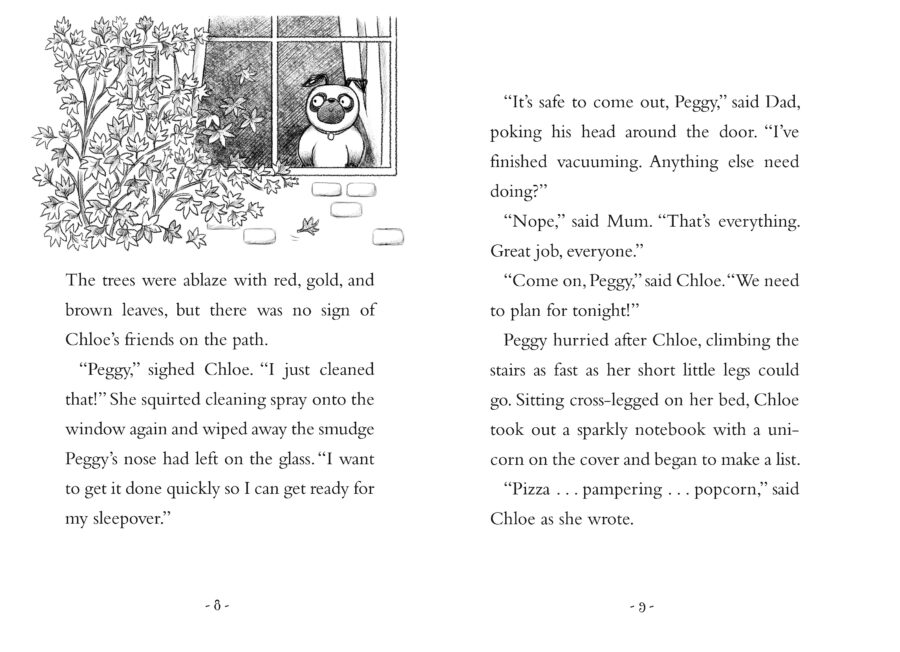 The trees were ablaze with red, gold, and brown leaves, but there was no sign of Chloe's friends on the path.

"Peggy," sighed Chloe. "I just cleaned that!" She squirted cleaning spray onto the window again and wiped away the smudge Peggy's nose had left on the glass. "I want to get it done quickly so I can get ready for my sleepover."

- 8 -

"It's safe to come out, Peggy," said Dad, poking his head around the door. "I've finished vacuuming. Anything else need doing?"

"Nope," said Mum. "That's everything. Great job, everyone."

"Come on, Peggy," said Chloe. "We need to plan for tonight!"

Peggy hurried after Chloe, climbing the stairs as fast as her short little legs could go. Sitting cross-legged on her bed, Chloe took out a sparkly notebook with a unicorn on the cover and began to make a list.

"Pizza . . . pampering . . . popcorn," said Chloe as she wrote.

- 9 -